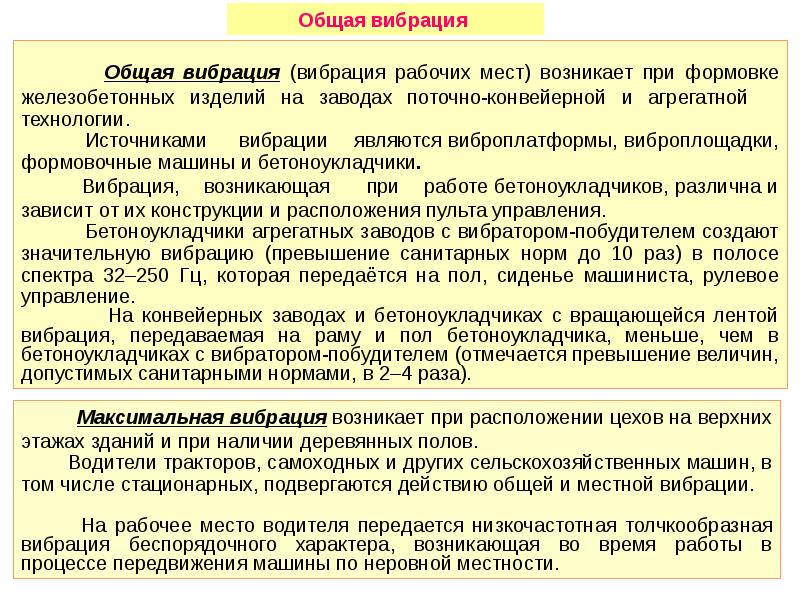 Общая вибрация

Общая вибрация (вибрация рабочих мест) возникает при формовке железобетонных изделий на заводах поточно-конвейерной и агрегатной технологии.

Источниками вибрации являются виброплатформы, виброплощадки, формовочные машины и бетоноукладчики.

Вибрация, возникающая при работе бетоноукладчиков, различна и зависит от их конструкции и расположения пульта управления.

Бетоноукладчики агрегатных заводов с вибратором-побудителем создают значительную вибрацию (превышение санитарных норм до 10 раз) в полосе спектра 32–250 Гц, которая передаётся на пол, сиденье машиниста, рулевое управление.

На конвейерных заводах и бетоноукладчиках с вращающейся лентой вибрация, передаваемая на раму и пол бетоноукладчика, меньше, чем в бетоноукладчиках с вибратором-побудителем (отмечается превышение величин, допустимых санитарными нормами, в 2–4 раза).

Максимальная вибрация возникает при расположении цехов на верхних этажах зданий и при наличии деревянных полов.

Водители тракторов, самоходных и других сельскохозяйственных машин, в том числе стационарных, подвергаются действию общей и местной вибрации.

На рабочее место водителя передается низкочастотная толчкообразная вибрация беспорядочного характера, возникающая во время работы в процессе передвижения машины по неровной местности.